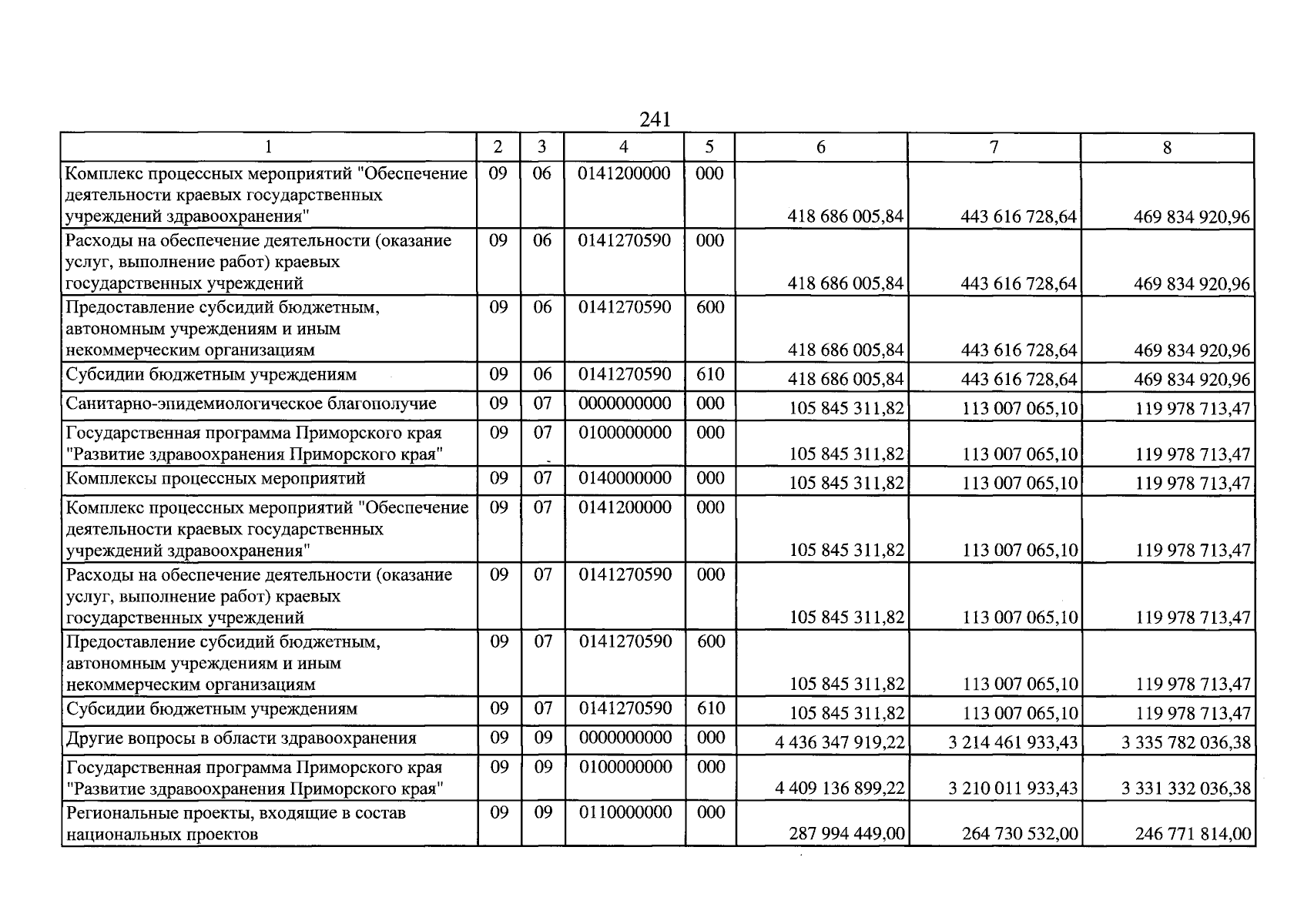 241

| 1 | 2 | 3 | 4 | 5 | 6 | 7 | 8 |
|---|---|---|---|---|---|---|---|
| Комплекс процессных мероприятий "Обеспечение деятельности краевых государственных учреждений здравоохранения" | 09 | 06 | 0141200000 | 000 | 418 686 005,84 | 443 616 728,64 | 469 834 920,96 |
| Расходы на обеспечение деятельности (оказание услуг, выполнение работ) краевых государственных учреждений | 09 | 06 | 0141270590 | 000 | 418 686 005,84 | 443 616 728,64 | 469 834 920,96 |
| Предоставление субсидий бюджетным, автономным учреждениям и иным некоммерческим организациям | 09 | 06 | 0141270590 | 600 | 418 686 005,84 | 443 616 728,64 | 469 834 920,96 |
| Субсидии бюджетным учреждениям | 09 | 06 | 0141270590 | 610 | 418 686 005,84 | 443 616 728,64 | 469 834 920,96 |
| Санитарно-эпидемиологическое благополучие | 09 | 07 | 0000000000 | 000 | 105 845 311,82 | 113 007 065,10 | 119 978 713,47 |
| Государственная программа Приморского края "Развитие здравоохранения Приморского края" | 09 | 07 | 0100000000 | 000 | 105 845 311,82 | 113 007 065,10 | 119 978 713,47 |
| Комплексы процессных мероприятий | 09 | 07 | 0140000000 | 000 | 105 845 311,82 | 113 007 065,10 | 119 978 713,47 |
| Комплекс процессных мероприятий "Обеспечение деятельности краевых государственных учреждений здравоохранения" | 09 | 07 | 0141200000 | 000 | 105 845 311,82 | 113 007 065,10 | 119 978 713,47 |
| Расходы на обеспечение деятельности (оказание услуг, выполнение работ) краевых государственных учреждений | 09 | 07 | 0141270590 | 000 | 105 845 311,82 | 113 007 065,10 | 119 978 713,47 |
| Предоставление субсидий бюджетным, автономным учреждениям и иным некоммерческим организациям | 09 | 07 | 0141270590 | 600 | 105 845 311,82 | 113 007 065,10 | 119 978 713,47 |
| Субсидии бюджетным учреждениям | 09 | 07 | 0141270590 | 610 | 105 845 311,82 | 113 007 065,10 | 119 978 713,47 |
| Другие вопросы в области здравоохранения | 09 | 09 | 0000000000 | 000 | 4 436 347 919,22 | 3 214 461 933,43 | 3 335 782 036,38 |
| Государственная программа Приморского края "Развитие здравоохранения Приморского края" | 09 | 09 | 0100000000 | 000 | 4 409 136 899,22 | 3 210 011 933,43 | 3 331 332 036,38 |
| Региональные проекты, входящие в состав национальных проектов | 09 | 09 | 0110000000 | 000 | 287 994 449,00 | 264 730 532,00 | 246 771 814,00 |